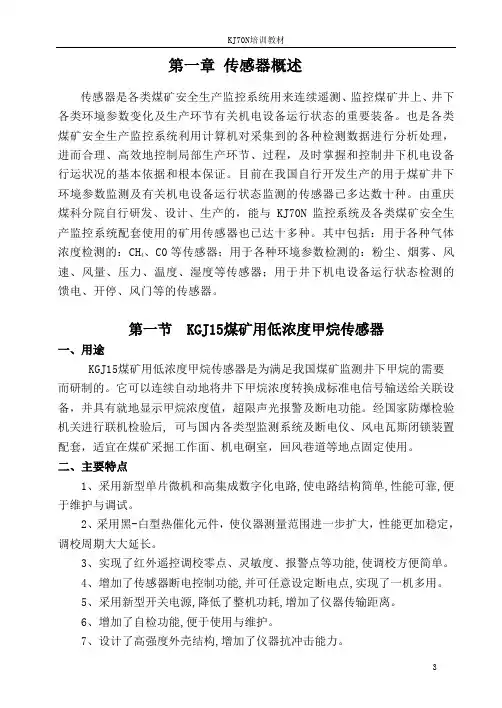 KJ70N培训教材

第一章 传感器概述

传感器是各类煤矿安全生产监控系统用来连续遥测、监控煤矿井上、井下各类环境参数变化及生产环节有关机电设备运行状态的重要装备。也是各类煤矿安全生产监控系统利用计算机对采集到的各种检测数据进行分析处理，进而合理、高效地控制局部生产环节、过程，及时掌握和控制井下机电设备行运状况的基本依据和根本保证。目前在我国自行开发生产的用于煤矿井下环境参数监测及有关机电设备运行状态监测的传感器已多达数十种。由重庆煤科分院自行研发、设计、生产的，能与 KJ70N 监控系统及各类煤矿安全生产监控系统配套使用的矿用传感器也已达十多种。其中包括：用于各种气体浓度检测的：$CH_4$、CO 等传感器；用于各种环境参数检测的：粉尘、烟雾、风速、风量、压力、温度、湿度等传感器；用于井下机电设备运行状态检测的馈电、开停、风门等的传感器。

第一节 KGJ15煤矿用低浓度甲烷传感器

一、用途

KGJ15煤矿用低浓度甲烷传感器是为满足我国煤矿监测井下甲烷的需要而研制的。它可以连续自动地将井下甲烷浓度转换成标准电信号输送给关联设备，并具有就地显示甲烷浓度值，超限声光报警及断电功能。经国家防爆检验机关进行联机检验后，可与国内各类型监测系统及断电仪、风电瓦斯闭锁装置配套，适宜在煤矿采掘工作面、机电硐室，回风巷道等地点固定使用。

二、主要特点

1、采用新型单片微机和高集成数字化电路，使电路结构简单，性能可靠，便于维护与调试。

2、采用黑-白型热催化元件，使仪器测量范围进一步扩大，性能更加稳定，调校周期大大延长。

3、实现了红外遥控调校零点、灵敏度、报警点等功能，使调校方便简单。

4、增加了传感器断电控制功能，并可任意设定断电点，实现了一机多用。

5、采用新型开关电源，降低了整机功耗，增加了仪器传输距离。

6、增加了自检功能，便于使用与维护。

7、设计了高强度外壳结构，增加了仪器抗冲击能力。

3